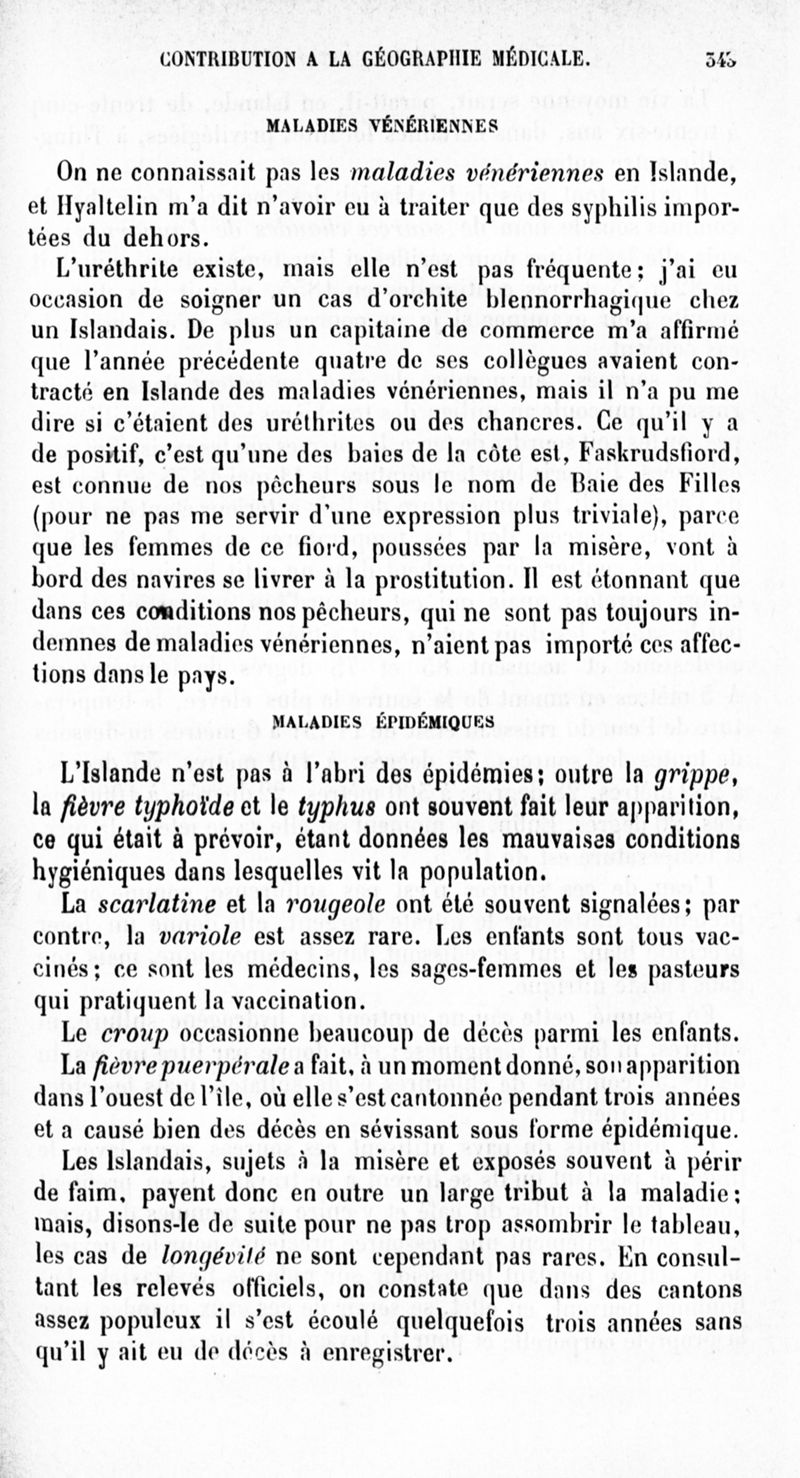 CONTRIBUTION A LA GÉOGRAPHIE MÉDICALE. 345

MALADIES VÉNÉRIENNES

On ne connaissait pas les maladies vénériennes en Islande, et Hyaltelin m'a dit n'avoir eu à traiter que des syphilis importées du dehors.

L'uréthrite existe, mais elle n'est pas fréquente; j'ai eu occasion de soigner un cas d'orchite blennorrhagique chez un Islandais. De plus un capitaine de commerce m'a affirmé que l'année précédente quatre de ses collègues avaient contracté en Islande des maladies vénériennes, mais il n'a pu me dire si c'étaient des uréthrites ou des chancres. Ce qu'il y a de positif, c'est qu'une des baies de la côte est, Faskrudsfiord, est connue de nos pêcheurs sous le nom de Baie des Filles (pour ne pas me servir d'une expression plus triviale), parce que les femmes de ce fiord, poussées par la misère, vont à bord des navires se livrer à la prostitution. Il est étonnant que dans ces conditions nos pêcheurs, qui ne sont pas toujours indemnes de maladies vénériennes, n'aient pas importé ces affections dans le pays.

MALADIES ÉPIDÉMIQUES

L'Islande n'est pas à l'abri des épidémies; outre la grippe, la fièvre typhoïde et le typhus ont souvent fait leur apparition, ce qui était à prévoir, étant données les mauvaises conditions hygiéniques dans lesquelles vit la population.

La scarlatine et la rougeole ont été souvent signalées; par contre, la variole est assez rare. Les enfants sont tous vaccinés; ce sont les médecins, les sages-femmes et les pasteurs qui pratiquent la vaccination.

Le croup occasionne beaucoup de décès parmi les enfants. La fièvre puerpérale a fait, à un moment donné, son apparition dans l'ouest de l'île, où elle s'est cantonnée pendant trois années et a causé bien des décès en sévissant sous forme épidémique.

Les Islandais, sujets à la misère et exposés souvent à périr de faim, payent donc en outre un large tribut à la maladie; mais, disons-le de suite pour ne pas trop assombrir le tableau, les cas de longévité ne sont cependant pas rares. En consultant les relevés officiels, on constate que dans des cantons assez populeux il s'est écoulé quelquefois trois années sans qu'il y ait eu de décès à enregistrer.